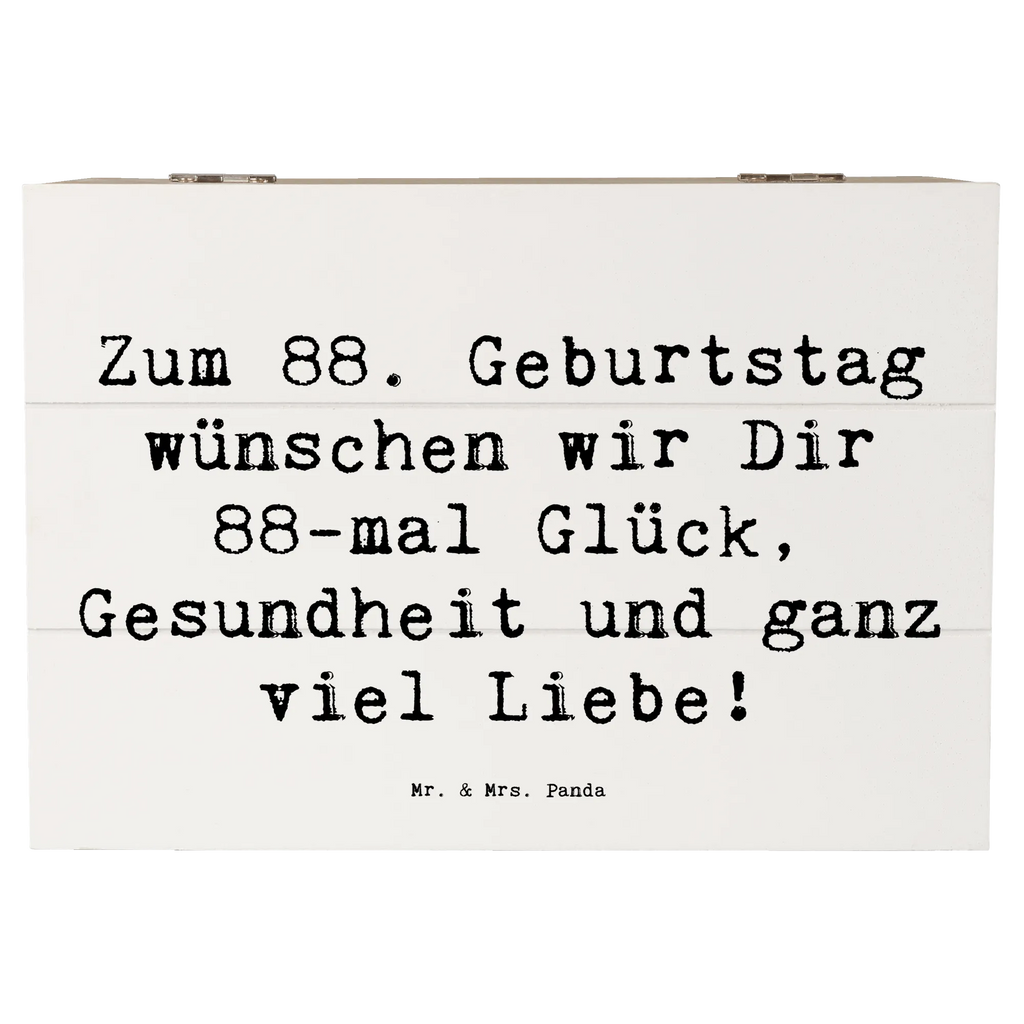 Zum 88. Geburtstag wünschen wir Dir 88-mal Glück, Gesundheit und ganz viel Liebe!

Mr. & Mrs. Panda